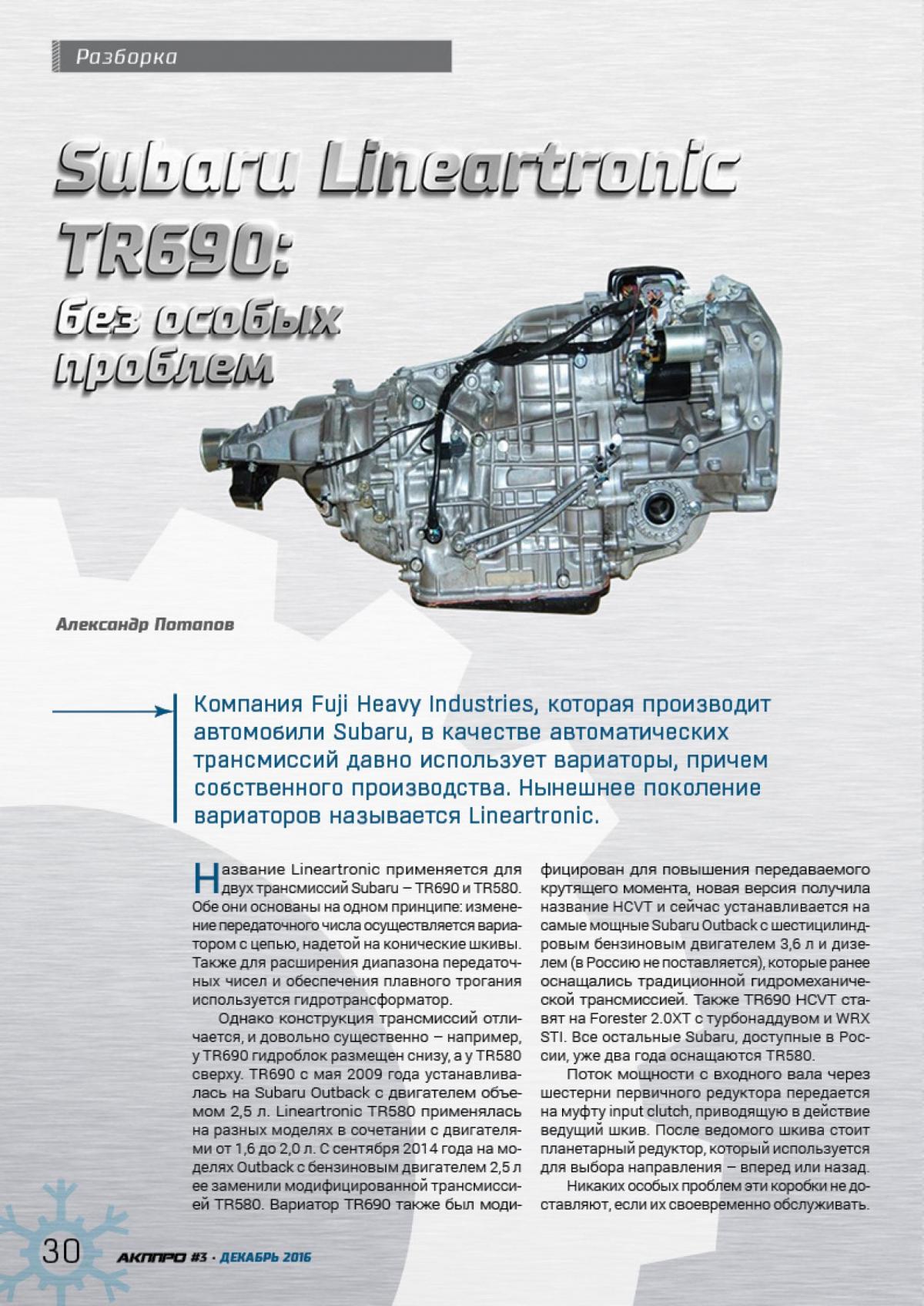 Разборка

Subaru Lineartronic TR690: без особых проблем

Александр Потапов

Компания Fuji Heavy Industries, которая производит автомобили Subaru, в качестве автоматических трансмиссий давно использует вариаторы, причем собственного производства. Нынешнее поколение вариаторов называется Lineartronic.

Название Lineartronic применяется для двух трансмиссий Subaru – TR690 и TR580. Обе они основаны на одном принципе: изменение передаточного числа осуществляется вариатором с цепью, надетой на конические шкивы. Также для расширения диапазона передаточных чисел и обеспечения плавного трогания используется гидротрансформатор.

Однако конструкция трансмиссий отличается, и довольно существенно – например, у TR690 гидроблок размещен снизу, а у TR580 сверху. TR690 с мая 2009 года устанавливалась на Subaru Outback с двигателем объемом 2,5 л. Lineartronic TR580 применялась на разных моделях в сочетании с двигателями от 1,6 до 2,0 л. С сентября 2014 года на моделях Outback с бензиновым двигателем 2,5 л ее заменили модифицированной трансмиссией TR580. Вариатор TR690 также был модифицирован для повышения передаваемого крутящего момента, новая версия получила название HCVT и сейчас устанавливается на самые мощные Subaru Outback с шестицилиндровым бензиновым двигателем 3,6 л и дизелем (в Россию не поставляется), которые ранее оснащались традиционной гидромеханической трансмиссией. Также TR690 HCVT ставят на Forester 2.0XT с турбонаддувом и WRX STI. Все остальные Subaru, доступные в России, уже два года оснащаются TR580.

Поток мощности с входного вала через шестерни первичного редуктора передается на муфту input clutch, приводящую в действие ведущий шкив. После ведомого шкива стоит планетарный редуктор, который используется для выбора направления – вперед или назад.

Никаких особых проблем эти коробки не доставляют, если их своевременно обслуживать.

30 АКППРО #3 · ДЕКАБРЬ 2016